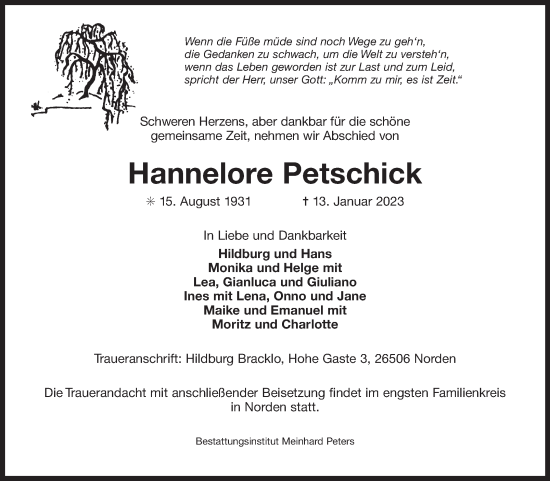 Wenn die Füße müde sind noch Wege zu geh‘n,
die Gedanken zu schwach, um die Welt zu versteh‘n,
wenn das Leben geworden ist zur Last und zum Leid,
spricht der Herr, unser Gott: „Komm zu mir, es ist Zeit.“

Schweren Herzens, aber dankbar für die schöne gemeinsame Zeit, nehmen wir Abschied von

Hannelore Petschick

✳ 15. August 1931 † 13. Januar 2023

In Liebe und Dankbarkeit
Hildburg und Hans
Monika und Helge mit
Lea, Gianluca und Giuliano
Ines mit Lena, Onno und Jane
Maike und Emanuel mit
Moritz und Charlotte

Traueranschrift: Hildburg Bracklo, Hohe Gaste 3, 26506 Norden

Die Trauerandacht mit anschließender Beisetzung findet im engsten Familienkreis in Norden statt.

Bestattungsinstitut Meinhard Peters